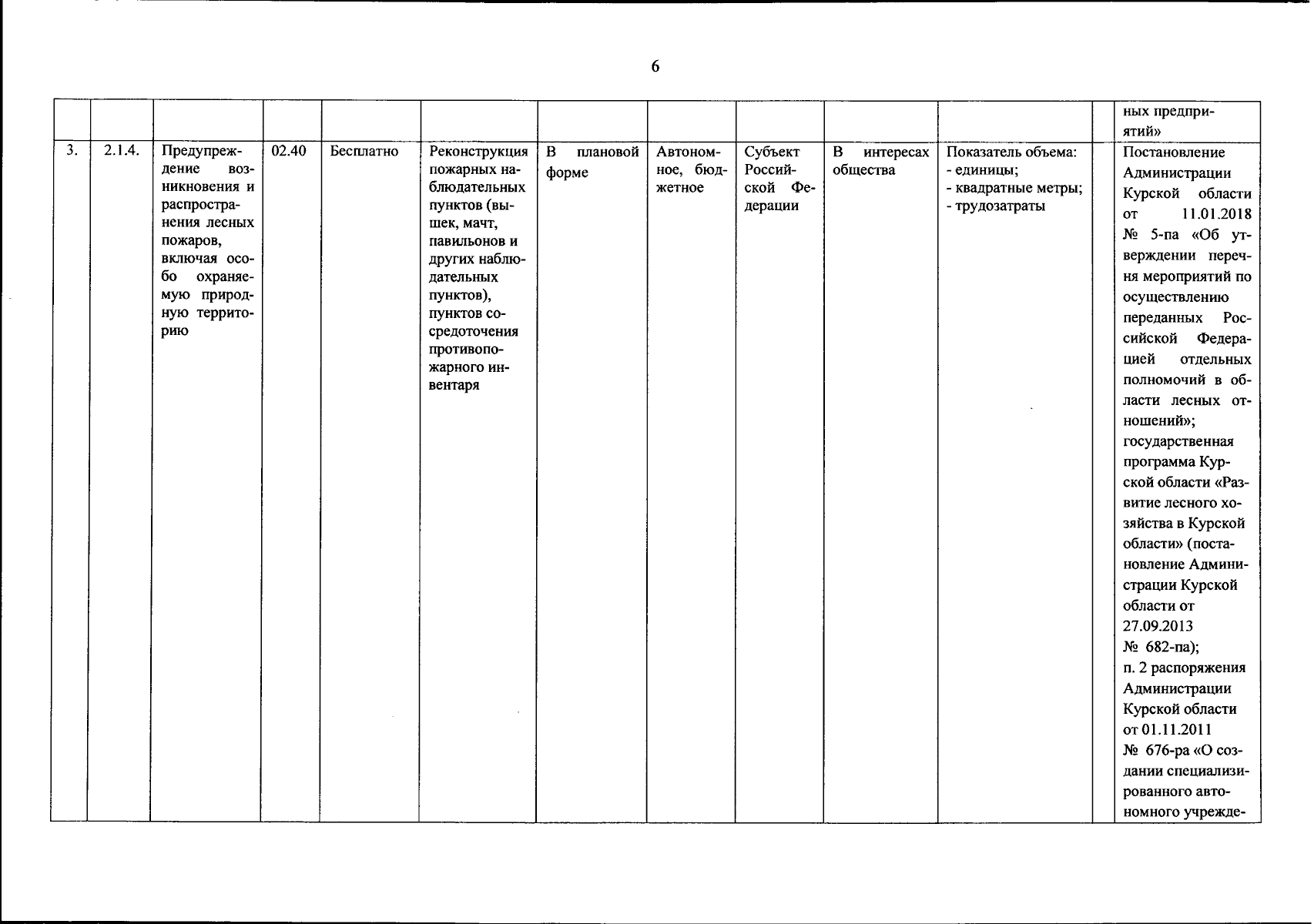 6

| | | | | | | | | | | | | |
|---|---|---|---|---|---|---|---|---|---|---|---|---|
| | | | | | | | | | | | | ных предприятий» |
| 3. | 2.1.4. | Предупреждение возникновения и распространения лесных пожаров, включая особо охраняемую природную территорию | 02.40 | Бесплатно | Реконструкция пожарных наблюдательных пунктов (вышек, мачт, павильонов и других наблюдательных пунктов), пунктов сосредоточения противопожарного инвентаря | В плановой форме | Автономное, бюджетное | Субъект Российской Федерации | В интересах общества | Показатель объема: - единицы; - квадратные метры; - трудозатраты | | Постановление Администрации Курской области от 11.01.2018 № 5-па «Об утверждении перечня мероприятий по осуществлению переданных Российской Федерацией отдельных полномочий в области лесных отношений»; государственная программа Курской области «Развитие лесного хозяйства в Курской области» (постановление Администрации Курской области от 27.09.2013 № 682-па); п. 2 распоряжения Администрации Курской области от 01.11.2011 № 676-ра «О создании специализированного автономного учрежде- |